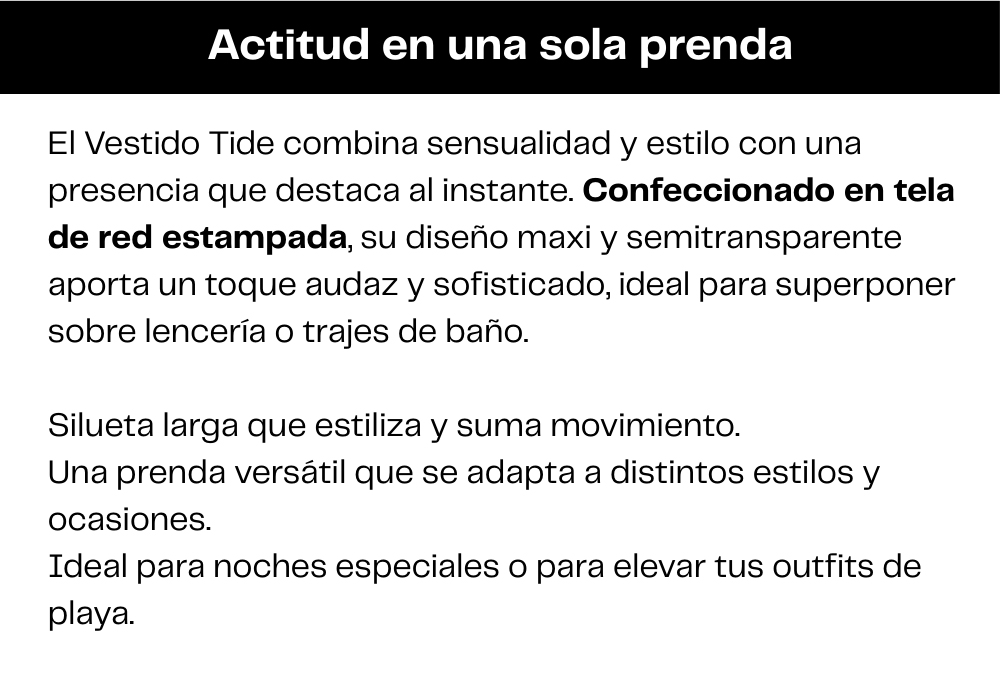 Actitud en una sola prenda

El Vestido Tide combina sensualidad y estilo con una presencia que destaca al instante. Confeccionado en tela de red estampada, su diseño maxi y semitransparente aporta un toque audaz y sofisticado, ideal para superponer sobre lencería o trajes de baño.

Silueta larga que estiliza y suma movimiento.
Una prenda versátil que se adapta a distintos estilos y ocasiones.
Ideal para noches especiales o para elevar tus outfits de playa.